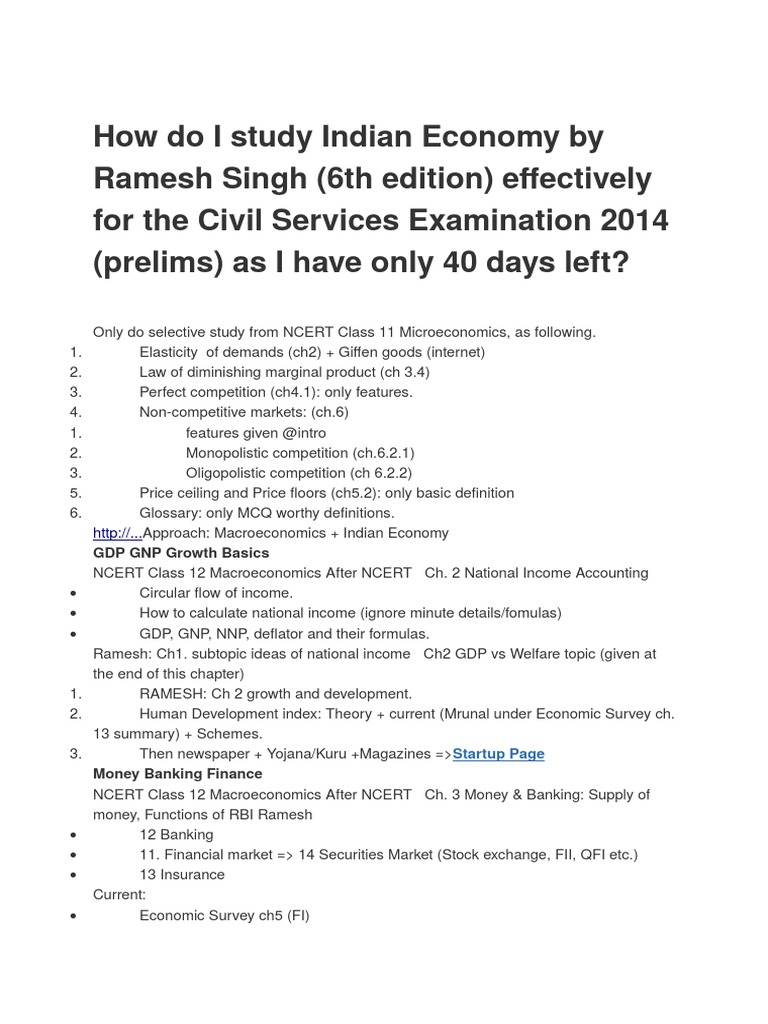 How do I study Indian Economy by Ramesh Singh (6th edition) effectively for the Civil Services Examination 2014 (prelims) as I have only 40 days left?

Only do selective study from NCERT Class 11 Microeconomics, as following.
1. Elasticity of demands (ch2) + Giffen goods (internet)
2. Law of diminishing marginal product (ch 3.4)
3. Perfect competition (ch4.1): only features.
4. Non-competitive markets: (ch.6)
1. features given @intro
2. Monopolistic competition (ch.6.2.1)
3. Oligopolistic competition (ch 6.2.2)
5. Price ceiling and Price floors (ch5.2): only basic definition
6. Glossary: only MCQ worthy definitions.
http://...Approach: Macroeconomics + Indian Economy
GDP GNP Growth Basics
NCERT Class 12 Macroeconomics After NCERT Ch. 2 National Income Accounting
• Circular flow of income.
• How to calculate national income (ignore minute details/fomulas)
• GDP, GNP, NNP, deflator and their formulas.
Ramesh: Ch1. subtopic ideas of national income Ch2 GDP vs Welfare topic (given at the end of this chapter)
1. RAMESH: Ch 2 growth and development.
2. Human Development index: Theory + current (Mrunal under Economic Survey ch. 13 summary) + Schemes.
3. Then newspaper + Yojana/Kuru +Magazines =>Startup Page
Money Banking Finance
NCERT Class 12 Macroeconomics After NCERT Ch. 3 Money & Banking: Supply of money, Functions of RBI Ramesh
• 12 Banking
• 11. Financial market => 14 Securities Market (Stock exchange, FII, QFI etc.)
• 13 Insurance
Current:
• Economic Survey ch5 (FI)